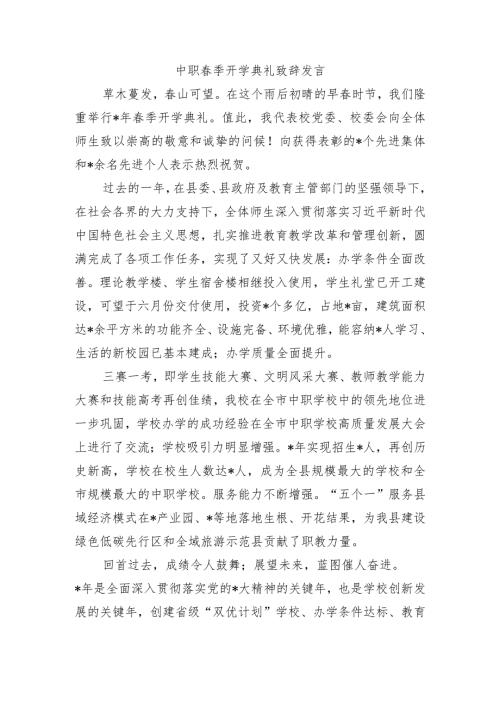 中职春季开学典礼致辞发言

草木蔓发，春山可望。在这个雨后初晴的早春时节，我们隆重举行*年春季开学典礼。值此，我代表校党委、校委会向全体师生致以崇高的敬意和诚挚的问候！向获得表彰的*个先进集体和*余名先进个人表示热烈祝贺。

过去的一年，在县委、县政府及教育主管部门的坚强领导下，在社会各界的大力支持下，全体师生深入贯彻落实习近平新时代中国特色社会主义思想，扎实推进教育教学改革和管理创新，圆满完成了各项工作任务，实现了又好又快发展：办学条件全面改善。理论教学楼、学生宿舍楼相继投入使用，学生礼堂已开工建设，可望于六月份交付使用，投资*个多亿，占地*亩，建筑面积达*余平方米的功能齐全、设施完备、环境优雅，能容纳*人学习、生活的新校园已基本建成；办学质量全面提升。

三赛一考，即学生技能大赛、文明风采大赛、教师教学能力大赛和技能高考再创佳绩，我校在全市中职学校中的领先地位进一步巩固，学校办学的成功经验在全市中职学校高质量发展大会上进行了交流；学校吸引力明显增强。*年实现招生*人，再创历史新高，学校在校生人数达*人，成为全县规模最大的学校和全市规模最大的中职学校。服务能力不断增强。“五个一”服务县域经济模式在*产业园、*等地落地生根、开花结果，为我县建设绿色低碳先行区和全域旅游示范县贡献了职教力量。

回首过去，成绩令人鼓舞；展望未来，蓝图催人奋进。*年是全面深入贯彻落实党的*大精神的关键年，也是学校创新发展的关键年，创建省级“双优计划”学校、办学条件达标、教育